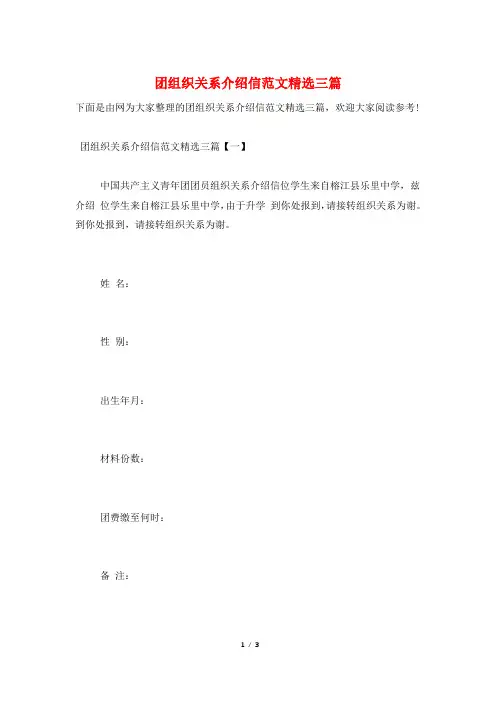 团组织关系介绍信范文精选三篇

下面是由网为大家整理的团组织关系介绍信范文精选三篇，欢迎大家阅读参考！

团组织关系介绍信范文精选三篇【一】

中国共产主义青年团团员组织关系介绍信位学生来自榕江县乐里中学，兹介绍 位学生来自榕江县乐里中学，由于升学 到你处报到，请接转组织关系为谢。到你处报到，请接转组织关系为谢。

姓 名：

性 别：

出生年月：

材料份数：

团费缴至何时：

备 注：

1 / 3